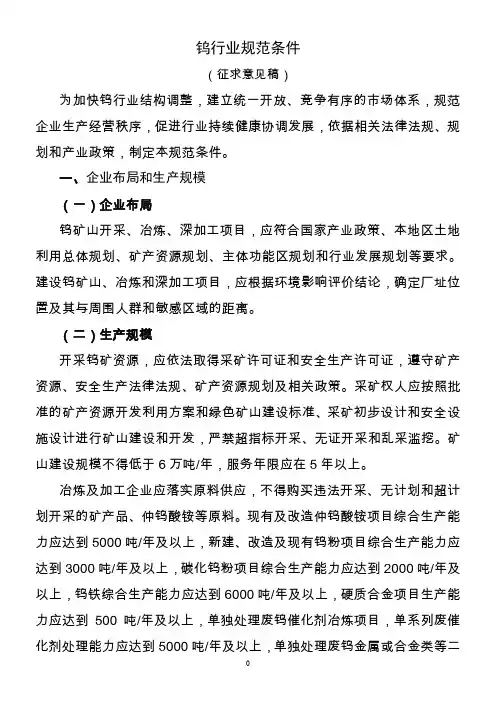 钨行业规范条件

（征求意见稿）

为加快钨行业结构调整，建立统一开放、竞争有序的市场体系，规范企业生产经营秩序，促进行业持续健康协调发展，依据相关法律法规、规划和产业政策，制定本规范条件。

一、企业布局和生产规模

（一）企业布局

钨矿山开采、冶炼、深加工项目，应符合国家产业政策、本地区土地利用总体规划、矿产资源规划、主体功能区规划和行业发展规划等要求。建设钨矿山、冶炼和深加工项目，应根据环境影响评价结论，确定厂址位置及其与周围人群和敏感区域的距离。

（二）生产规模

开采钨矿资源，应依法取得采矿许可证和安全生产许可证，遵守矿产资源、安全生产法律法规、矿产资源规划及相关政策。采矿权人应按照批准的矿产资源开发利用方案和绿色矿山建设标准、采矿初步设计和安全设施设计进行矿山建设和开发，严禁超指标开采、无证开采和乱采滥挖。矿山建设规模不得低于 6 万吨/年，服务年限应在 5 年以上。

冶炼及加工企业应落实原料供应，不得购买违法开采、无计划和超计划开采的矿产品、仲钨酸铵等原料。现有及改造仲钨酸铵项目综合生产能力应达到 5000 吨/年及以上，新建、改造及现有钨粉项目综合生产能力应达到 3000 吨/年及以上，碳化钨粉项目综合生产能力应达到 2000 吨/年及以上，钨铁综合生产能力应达到 6000 吨/年及以上，硬质合金项目生产能力应达到 500 吨/年及以上，单独处理废钨催化剂冶炼项目，单系列废催化剂处理能力应达到 5000 吨/年及以上，单独处理废钨金属或合金类等二

0